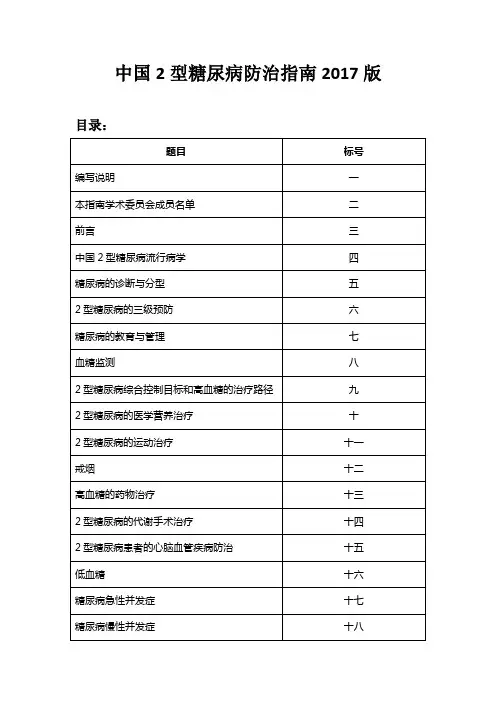 中国 2 型糖尿病防治指南 2017 版

目录：

| 题目 | 标号 |
|---|---|
| 编写说明 | 一 |
| 本指南学术委员会成员名单 | 二 |
| 前言 | 三 |
| 中国 2 型糖尿病流行病学 | 四 |
| 糖尿病的诊断与分型 | 五 |
| 2 型糖尿病的三级预防 | 六 |
| 糖尿病的教育与管理 | 七 |
| 血糖监测 | 八 |
| 2 型糖尿病综合控制目标和高血糖的治疗路径 | 九 |
| 2 型糖尿病的医学营养治疗 | 十 |
| 2 型糖尿病的运动治疗 | 十一 |
| 戒烟 | 十二 |
| 高血糖的药物治疗 | 十三 |
| 2 型糖尿病的代谢手术治疗 | 十四 |
| 2 型糖尿病患者的心脑血管疾病防治 | 十五 |
| 低血糖 | 十六 |
| 糖尿病急性并发症 | 十七 |
| 糖尿病慢性并发症 | 十八 |